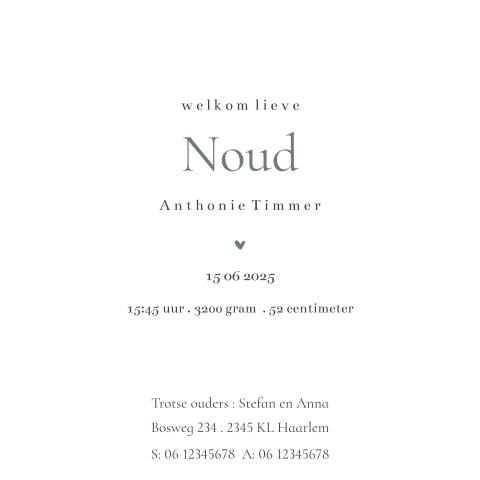 welkom lieve

Noud

Anthonie Timmer

15 06 2025

15:45 uur . 3200 gram . 52 centimeter

Trotse ouders : Stefan en Anna

Bosweg 234 . 2345 KL Haarlem

S: 06 12345678 A: 06 12345678